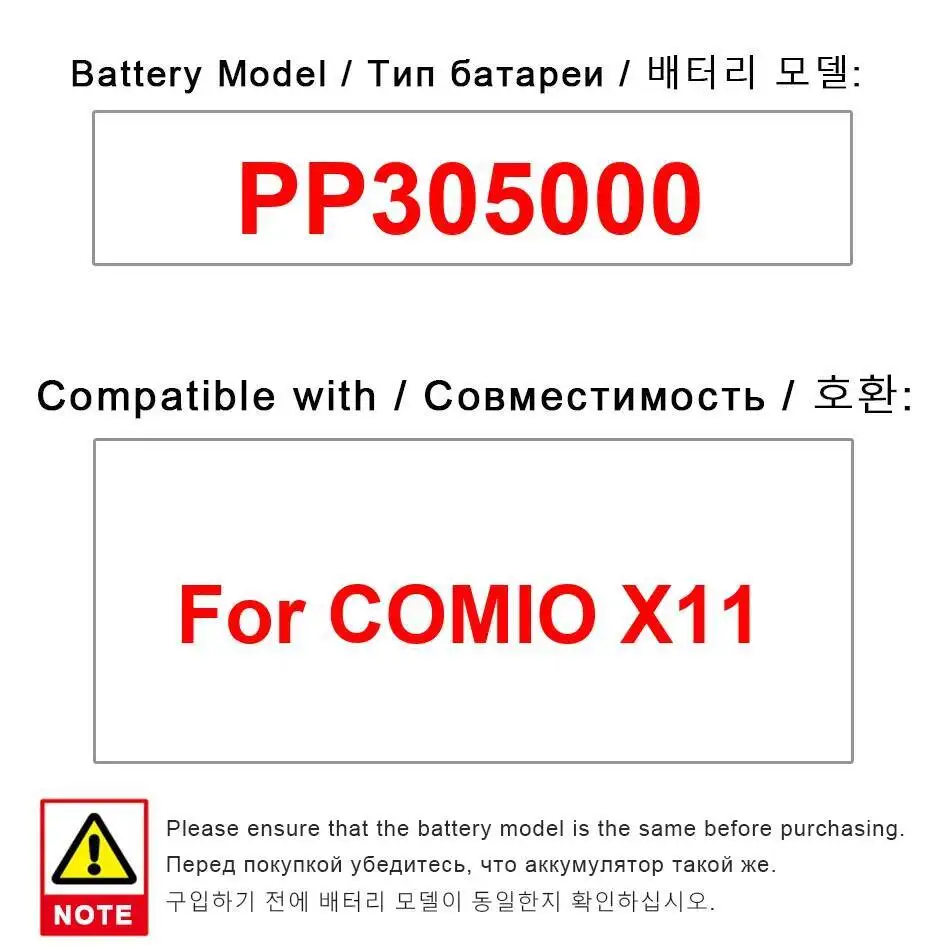 Battery Model / Тип батареи / 배터리 모델:

PP305000

Compatible with / Совместимость / 호환:

For COMIO X11

NOTE

Please ensure that the battery model is the same before purchasing.
Перед покупкой убедитесь, что аккумулятор такой же.
구입하기 전에 배터리 모델이 동일한지 확인하십시오.